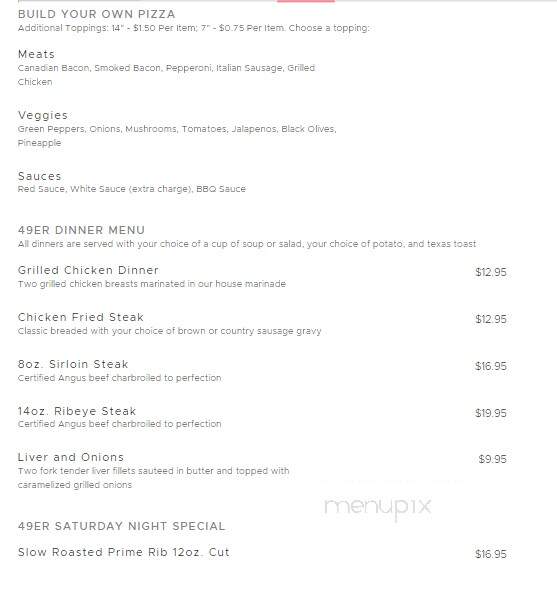 BUILD YOUR OWN PIZZA
Additional Toppings: 14" - $1.50 Per Item; 7" - $0.75 Per Item. Choose a topping:

Meats
Canadian Bacon, Smoked Bacon, Pepperoni, Italian Sausage, Grilled Chicken

Veggies
Green Peppers, Onions, Mushrooms, Tomatoes, Jalapenos, Black Olives, Pineapple

Sauces
Red Sauce, White Sauce (extra charge), BBQ Sauce

49ER DINNER MENU
All dinners are served with your choice of a cup of soup or salad, your choice of potato, and texas toast

Grilled Chicken Dinner
$12.95
Two grilled chicken breasts marinated in our house marinade

Chicken Fried Steak
$12.95
Classic breaded with your choice of brown or country sausage gravy

8oz. Sirloin Steak
$16.95
Certified Angus beef charbroiled to perfection

14oz. Ribeye Steak
$19.95
Certified Angus beef charbroiled to perfection

Liver and Onions
$9.95
Two fork tender liver fillets sauteed in butter and topped with caramelized grilled onions

menupix

49ER SATURDAY NIGHT SPECIAL

Slow Roasted Prime Rib 12oz. Cut
$16.95